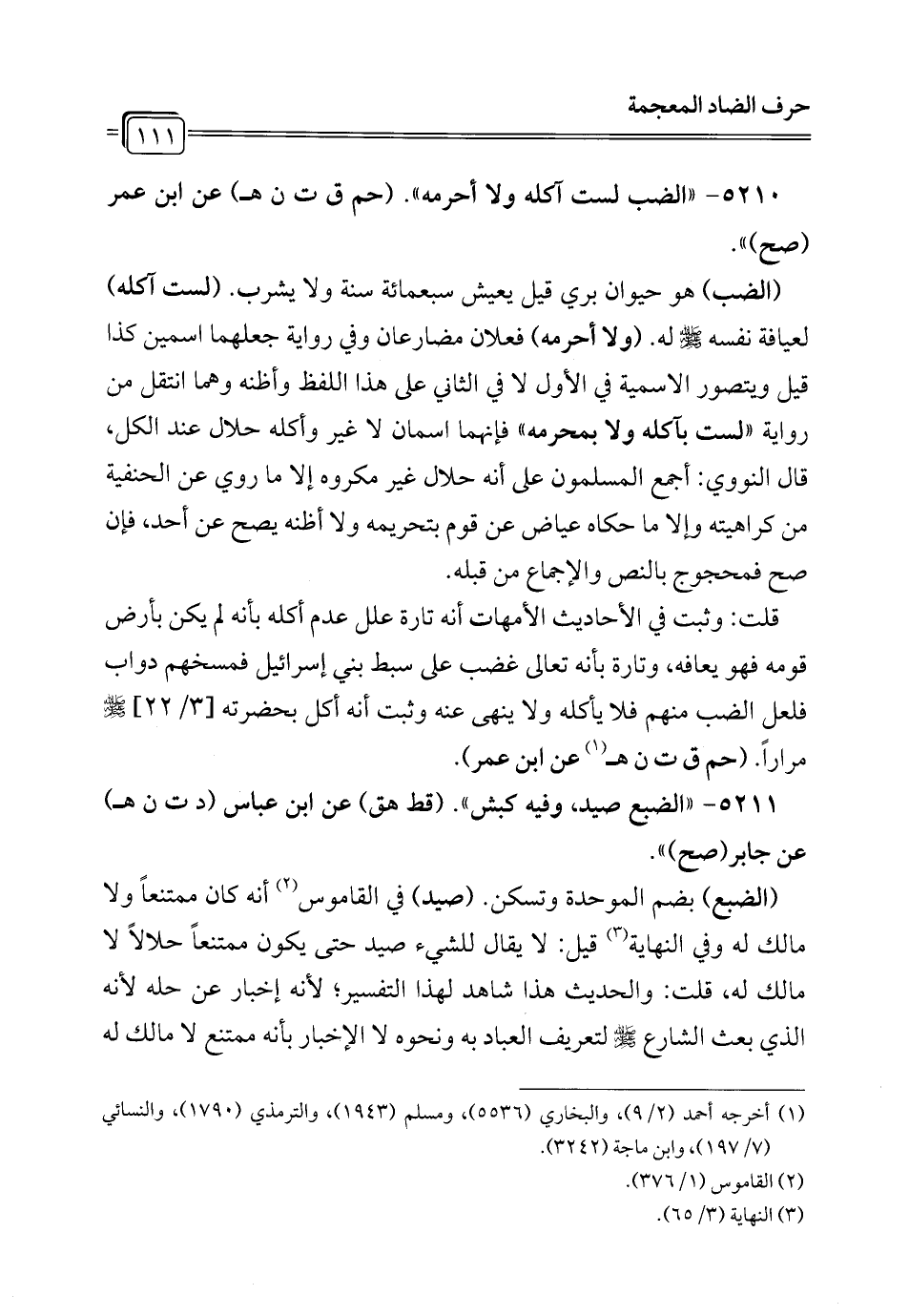 حرف الضاد المعجمة

١١١

٥٢١٠- «الضب لست آكله ولا أحرمه». (حم ق ت ن هـ) عن ابن عمر (صح)».

(الضب) هو حيوان بري قيل يعيش سبعمائة سنة ولا يشرب. (لست آكله) لعيافة نفسه ﷺ له. (ولا أحرمه) فعلان مضارعان وفي رواية جعلهما اسمين كذا قيل ويتصور الاسمية في الأول لا في الثاني على هذا اللفظ وأظنه وهما انتقل من رواية «لست بآكله ولا بمحرمه» فإنهما اسمان لا غير وأكله حلال عند الكل، قال النووي: أجمع المسلمون على أنه حلال غير مكروه إلا ما روي عن الحنفية من كراهيته وإلا ما حكاه عياض عن قوم بتحريمه ولا أظنه يصح عن أحد، فإن صح فمحجوج بالنص والإجماع من قبله.

قلت: وثبت في الأحاديث الأمهات أنه تارة علل عدم أكله بأنه لم يكن بأرض قومه فهو يعافه، وتارة بأنه تعالى غضب على سبط بني إسرائيل فمسخهم دواب فلعل الضب منهم فلا يأكله ولا ينهى عنه وثبت أنه أكل بحضرته [٣/ ٢٢] ﷺ مراراً. (حم ق ت ن هـ$^{(١)}$ عن ابن عمر).

٥٢١١- «الضبع صيد، وفيه كبش». (قط هق) عن ابن عباس (د ت ن هـ) عن جابر(صح)».

(الضبع) بضم الموحدة وتسكن. (صيد) في القاموس$^{(٢)}$ أنه كان ممتنعاً ولا مالك له وفي النهاية$^{(٣)}$ قيل: لا يقال للشيء صيد حتى يكون ممتنعاً حلالاً لا مالك له، قلت: والحديث هذا شاهد لهذا التفسير؛ لأنه إخبار عن حله لأنه الذي بعث الشارع ﷺ لتعريف العباد به ونحوه لا الإخبار بأنه ممتنع لا مالك له

(١) أخرجه أحمد (٢/ ٩)، والبخاري (٥٥٣٦)، ومسلم (١٩٤٣)، والترمذي (١٧٩٠)، والنسائي (٧/ ١٩٧)، وابن ماجة (٣٢٤٢).
(٢) القاموس (١/ ٣٧٦).
(٣) النهاية (٣/ ٦٥).